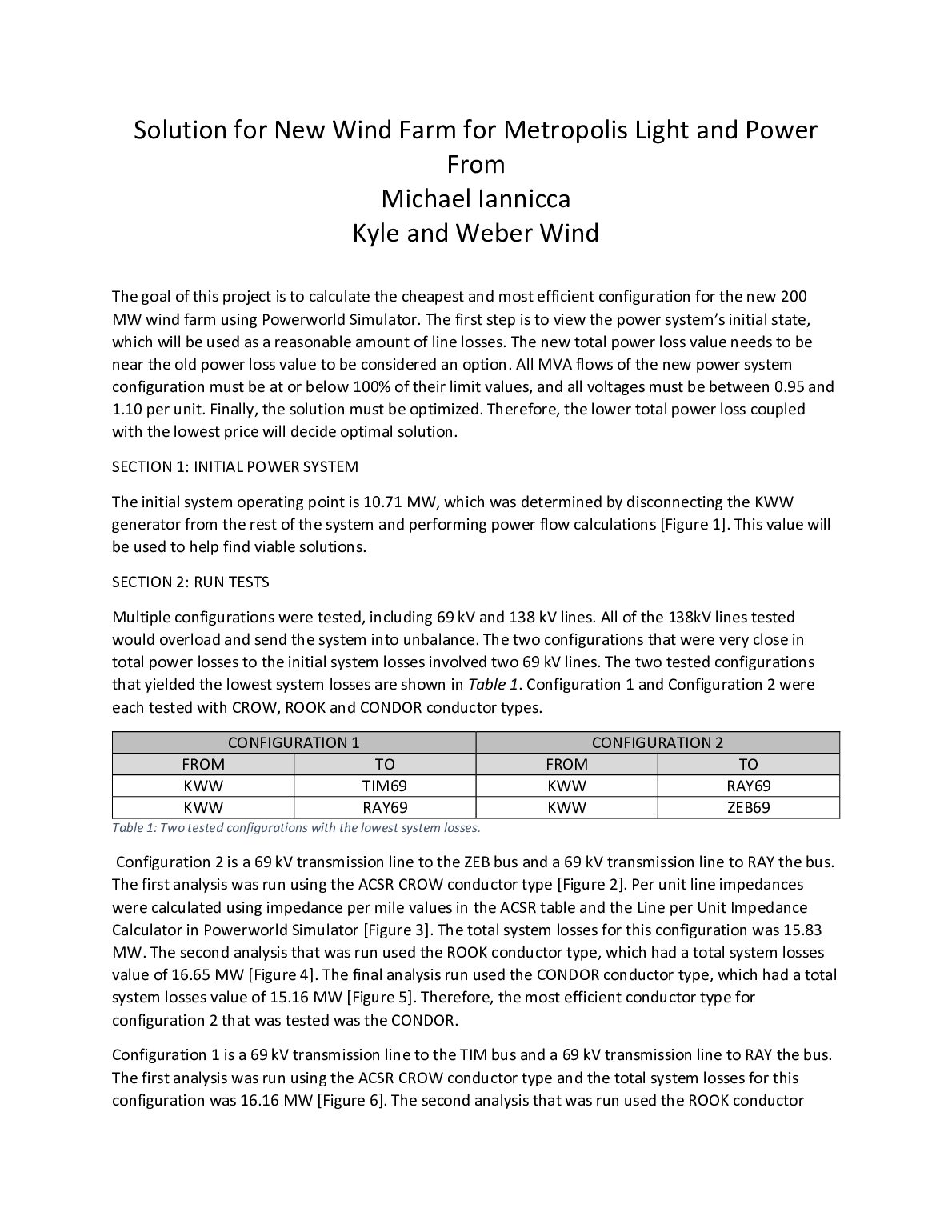 Solution for New Wind Farm for Metropolis Light and Power
From
Michael Iannicca
Kyle and Weber Wind

The goal of this project is to calculate the cheapest and most efficient configuration for the new 200 MW wind farm using Powerworld Simulator. The first step is to view the power system's initial state, which will be used as a reasonable amount of line losses. The new total power loss value needs to be near the old power loss value to be considered an option. All MVA flows of the new power system configuration must be at or below 100% of their limit values, and all voltages must be between 0.95 and 1.10 per unit. Finally, the solution must be optimized. Therefore, the lower total power loss coupled with the lowest price will decide optimal solution.

SECTION 1: INITIAL POWER SYSTEM

The initial system operating point is 10.71 MW, which was determined by disconnecting the KWW generator from the rest of the system and performing power flow calculations [Figure 1]. This value will be used to help find viable solutions.

SECTION 2: RUN TESTS

Multiple configurations were tested, including 69 kV and 138 kV lines. All of the 138kV lines tested would overload and send the system into unbalance. The two configurations that were very close in total power losses to the initial system losses involved two 69 kV lines. The two tested configurations that yielded the lowest system losses are shown in Table 1. Configuration 1 and Configuration 2 were each tested with CROW, ROOK and CONDOR conductor types.

| CONFIGURATION 1 | | CONFIGURATION 2 | |
|---|---|---|---|
| FROM | TO | FROM | TO |
| KWW | TIM69 | KWW | RAY69 |
| KWW | RAY69 | KWW | ZEB69 |

Table 1: Two tested configurations with the lowest system losses.

Configuration 2 is a 69 kV transmission line to the ZEB bus and a 69 kV transmission line to RAY the bus. The first analysis was run using the ACSR CROW conductor type [Figure 2]. Per unit line impedances were calculated using impedance per mile values in the ACSR table and the Line per Unit Impedance Calculator in Powerworld Simulator [Figure 3]. The total system losses for this configuration was 15.83 MW. The second analysis that was run used the ROOK conductor type, which had a total system losses value of 16.65 MW [Figure 4]. The final analysis run used the CONDOR conductor type, which had a total system losses value of 15.16 MW [Figure 5]. Therefore, the most efficient conductor type for configuration 2 that was tested was the CONDOR.

Configuration 1 is a 69 kV transmission line to the TIM bus and a 69 kV transmission line to RAY the bus. The first analysis was run using the ACSR CROW conductor type and the total system losses for this configuration was 16.16 MW [Figure 6]. The second analysis that was run used the ROOK conductor